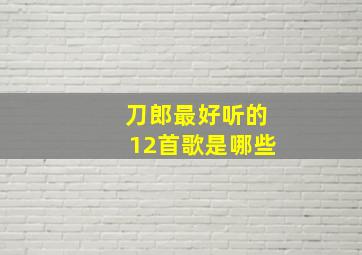 刀郎最好听的
12首歌是哪些